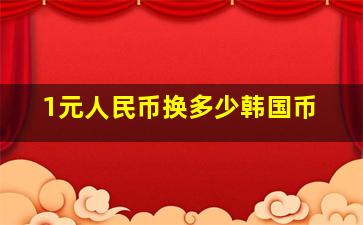 1元人民币换多少韩国币